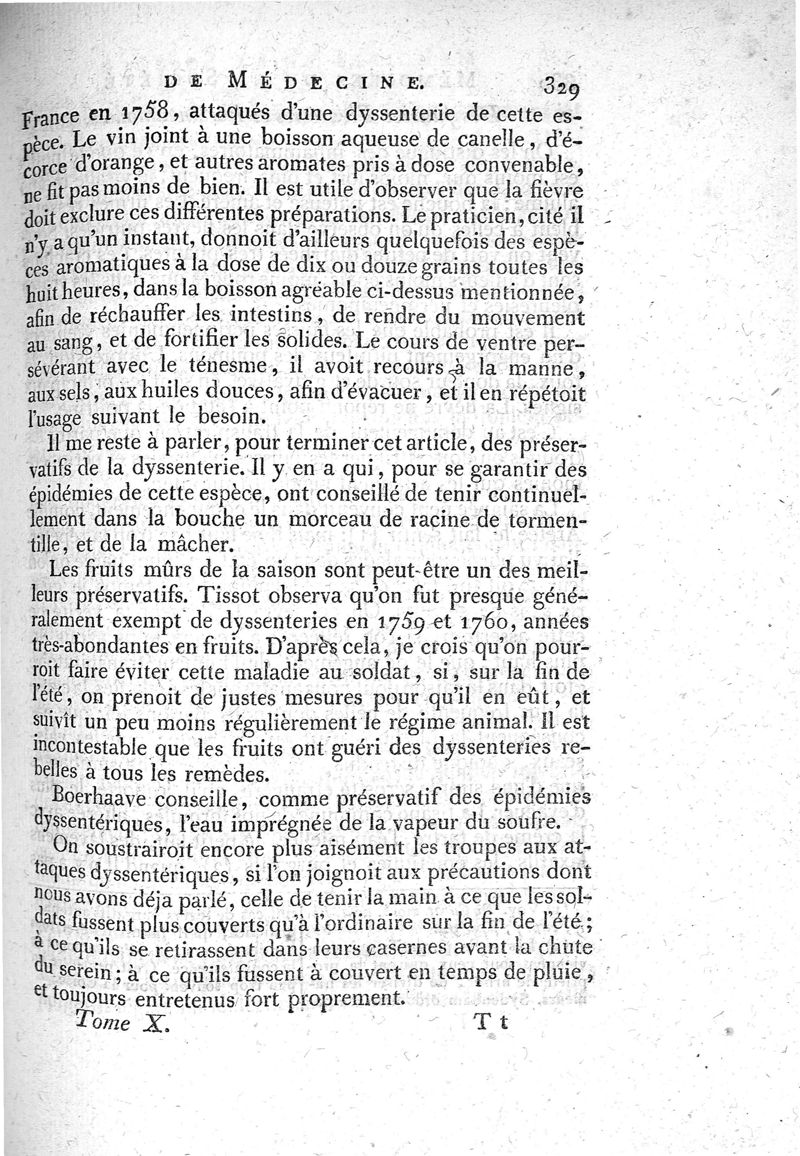 DE MÉDECINE. 329

France en 1758, attaqués d'une dyssenterie de cette espèce. Le vin joint à une boisson aqueuse de canelle, d'écorce d'orange, et autres aromates pris à dose convenable, ne fit pas moins de bien. Il est utile d'observer que la fièvre doit exclure ces différentes préparations. Le praticien, cité il n'y a qu'un instant, donnoit d'ailleurs quelquefois des espèces aromatiques à la dose de dix ou douze grains toutes les huit heures, dans la boisson agréable ci-dessus mentionnée, afin de réchauffer les intestins, de rendre du mouvement au sang, et de fortifier les solides. Le cours de ventre persévérant avec le ténesme, il avoit recours à la manne, aux sels, aux huiles douces, afin d'évacuer, et il en répétoit l'usage suivant le besoin.

Il me reste à parler, pour terminer cet article, des préservatifs de la dyssenterie. Il y en a qui, pour se garantir des épidémies de cette espèce, ont conseillé de tenir continuellement dans la bouche un morceau de racine de tormentille, et de la mâcher.

Les fruits mûrs de la saison sont peut-être un des meilleurs préservatifs. Tissot observa qu'on fut presque généralement exempt de dyssenteries en 1759 et 1760, années très-abondantes en fruits. D'après cela, je crois qu'on pourroit faire éviter cette maladie au soldat, si, sur la fin de l'été, on prenoit de justes mesures pour qu'il en eût, et suivît un peu moins régulièrement le régime animal. Il est incontestable que les fruits ont guéri des dyssenteries rebelles à tous les remèdes.

Boerhaave conseille, comme préservatif des épidémies dyssentériques, l'eau imprégnée de la vapeur du soufre.

On soustrairoit encore plus aisément les troupes aux attaques dyssentériques, si l'on joignoit aux précautions dont nous avons déja parlé, celle de tenir la main à ce que les soldats fussent plus couverts qu'à l'ordinaire sur la fin de l'été; à ce qu'ils se retirassent dans leurs casernes avant la chute du serein; à ce qu'ils fussent à couvert en temps de pluie, et toujours entretenus fort proprement.

Tome X. Tt